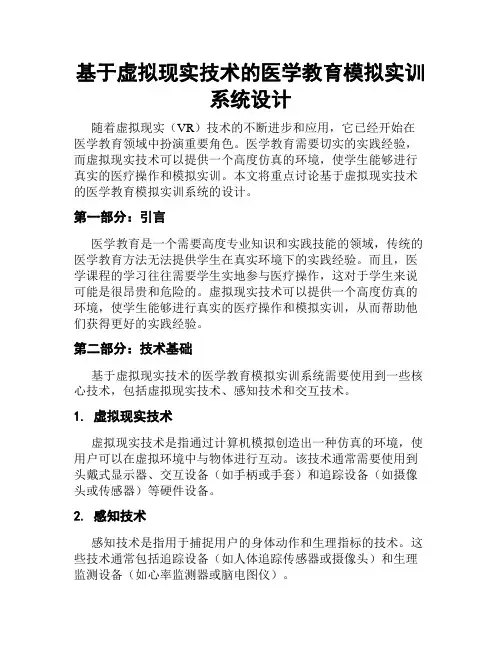 基于虚拟现实技术的医学教育模拟实训系统设计

随着虚拟现实（VR）技术的不断进步和应用，它已经开始在医学教育领域中扮演重要角色。医学教育需要切实的实践经验，而虚拟现实技术可以提供一个高度仿真的环境，使学生能够进行真实的医疗操作和模拟实训。本文将重点讨论基于虚拟现实技术的医学教育模拟实训系统的设计。

第一部分：引言

医学教育是一个需要高度专业知识和实践技能的领域，传统的医学教育方法无法提供学生在真实环境下的实践经验。而且，医学课程的学习往往需要学生实地参与医疗操作，这对于学生来说可能是很昂贵和危险的。虚拟现实技术可以提供一个高度仿真的环境，使学生能够进行真实的医疗操作和模拟实训，从而帮助他们获得更好的实践经验。

第二部分：技术基础

基于虚拟现实技术的医学教育模拟实训系统需要使用到一些核心技术，包括虚拟现实技术、感知技术和交互技术。

1. 虚拟现实技术

虚拟现实技术是指通过计算机模拟创造出一种仿真的环境，使用户可以在虚拟环境中与物体进行互动。该技术通常需要使用到头戴式显示器、交互设备（如手柄或手套）和追踪设备（如摄像头或传感器）等硬件设备。

2. 感知技术

感知技术是指用于捕捉用户的身体动作和生理指标的技术。这些技术通常包括追踪设备（如人体追踪传感器或摄像头）和生理监测设备（如心率监测器或脑电图仪）。